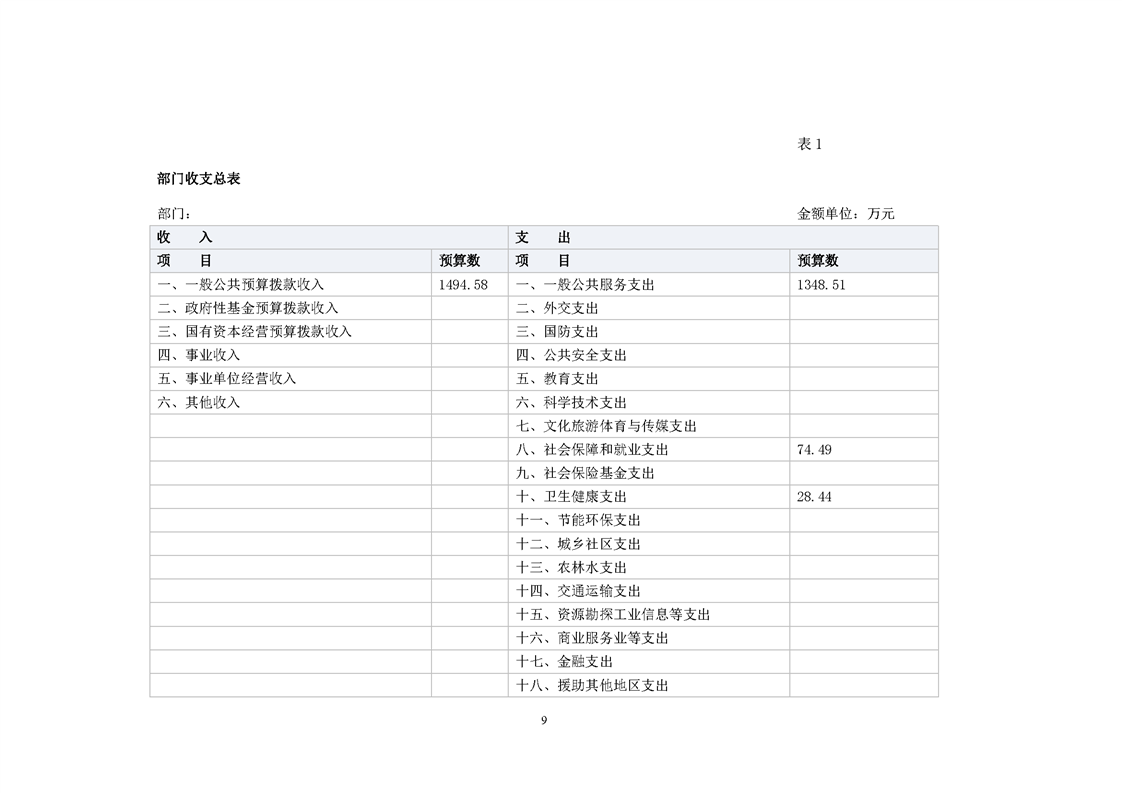 表1

部门收支总表

部门：

金额单位：万元

| 收　入 |  | 支　出 |  |
|---|---|---|---|
| 项　目 | 预算数 | 项　目 | 预算数 |
| 一、一般公共预算拨款收入 | 1494.58 | 一、一般公共服务支出 | 1348.51 |
| 二、政府性基金预算拨款收入 |  | 二、外交支出 |  |
| 三、国有资本经营预算拨款收入 |  | 三、国防支出 |  |
| 四、事业收入 |  | 四、公共安全支出 |  |
| 五、事业单位经营收入 |  | 五、教育支出 |  |
| 六、其他收入 |  | 六、科学技术支出 |  |
|  |  | 七、文化旅游体育与传媒支出 |  |
|  |  | 八、社会保障和就业支出 | 74.49 |
|  |  | 九、社会保险基金支出 |  |
|  |  | 十、卫生健康支出 | 28.44 |
|  |  | 十一、节能环保支出 |  |
|  |  | 十二、城乡社区支出 |  |
|  |  | 十三、农林水支出 |  |
|  |  | 十四、交通运输支出 |  |
|  |  | 十五、资源勘探工业信息等支出 |  |
|  |  | 十六、商业服务业等支出 |  |
|  |  | 十七、金融支出 |  |
|  |  | 十八、援助其他地区支出 |  |

9